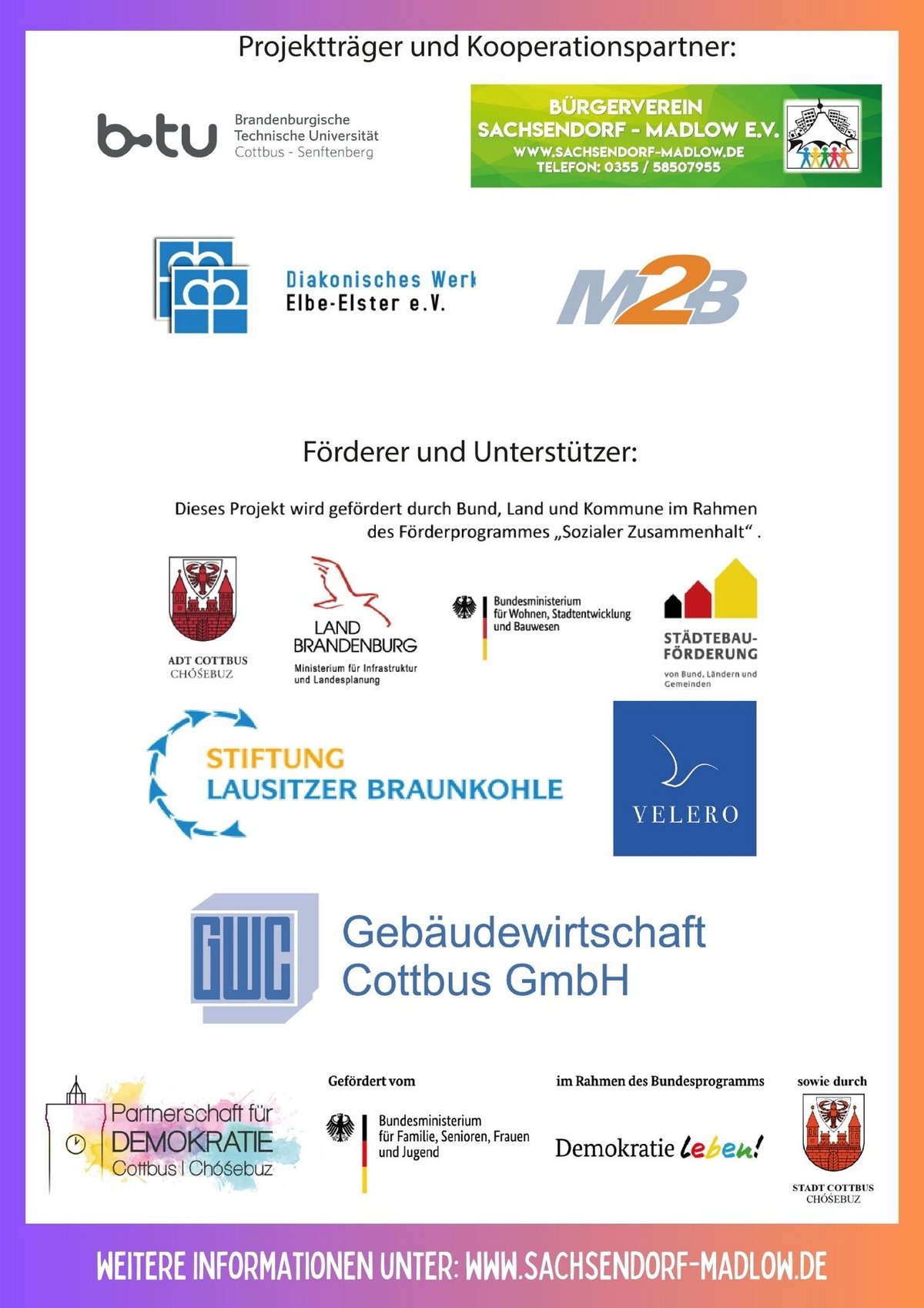 Projektträger und Kooperationspartner:

b-tu Brandenburgische Technische Universität Cottbus - Senftenberg

BÜRGERVEREIN SACHSENDORF - MADLOW E.V.
WWW.SACHSENDORF-MADLOW.DE
TELEFON: 0355 / 58507955

Diakonisches Werk Elbe-Elster e.V.

M2B

Förderer und Unterstützer:

Dieses Projekt wird gefördert durch Bund, Land und Kommune im Rahmen des Förderprogrammes „Sozialer Zusammenhalt“ .

ADT COTTBUS
CHÓŚEBUZ

LAND BRANDENBURG
Ministerium für Infrastruktur und Landesplanung

Bundesministerium für Wohnen, Stadtentwicklung und Bauwesen

STÄDTEBAU-FÖRDERUNG
von Bund, Ländern und Gemeinden

STIFTUNG LAUSITZER BRAUNKOHLE

VELERO

GWC Gebäudewirtschaft Cottbus GmbH

Partnerschaft für DEMOKRATIE Cottbus | Chóśebuz

Gefördert vom
Bundesministerium für Familie, Senioren, Frauen und Jugend

im Rahmen des Bundesprogramms
Demokratie leben!

sowie durch
STADT COTTBUS
CHÓŚEBUZ

WEITERE INFORMATIONEN UNTER: WWW.SACHSENDORF-MADLOW.DE